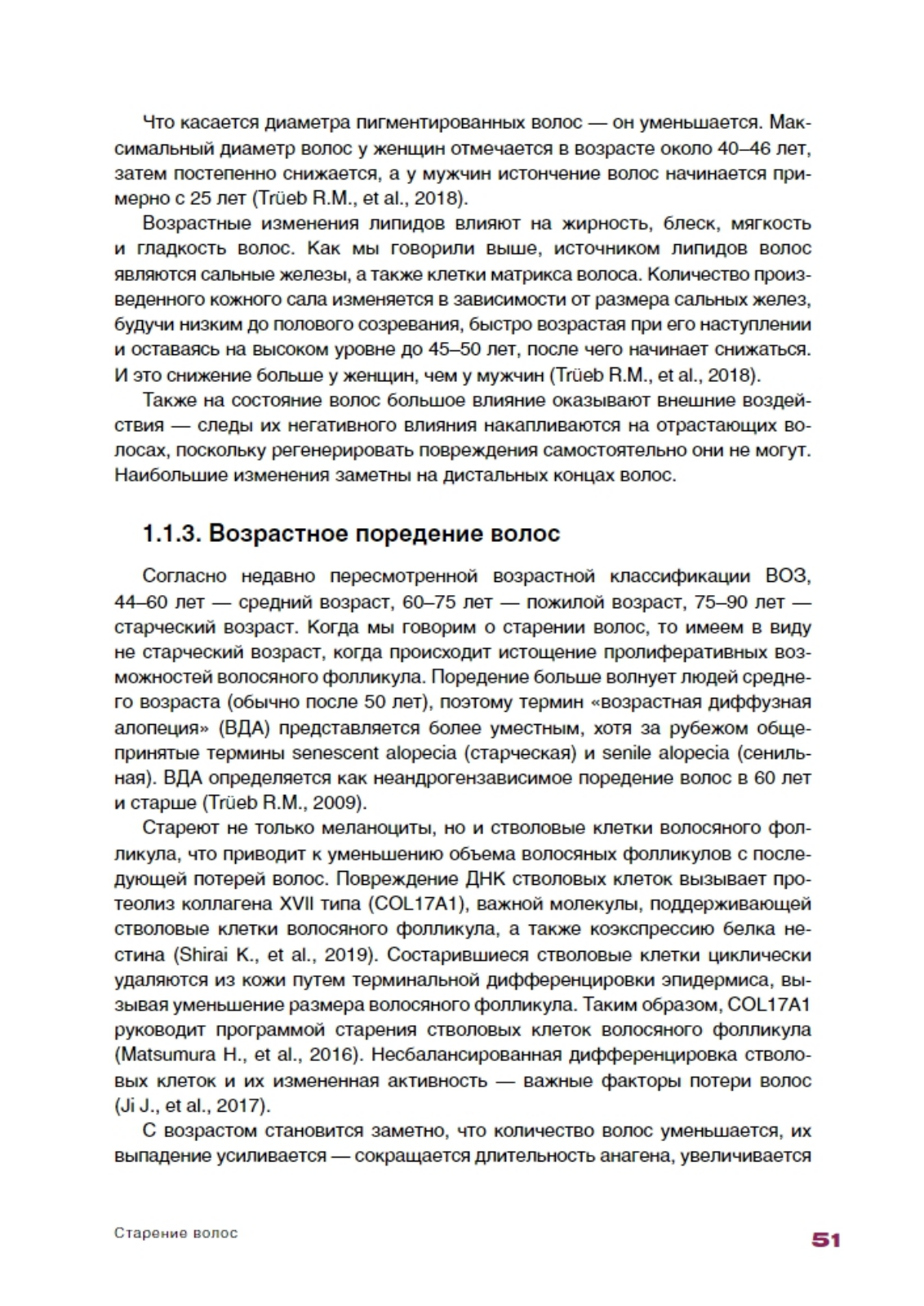 Что касается диаметра пигментированных волос — он уменьшается. Максимальный диаметр волос у женщин отмечается в возрасте около 40–46 лет, затем постепенно снижается, а у мужчин истончение волос начинается примерно с 25 лет (Trüeb R.M., et al., 2018).

Возрастные изменения липидов влияют на жирность, блеск, мягкость и гладкость волос. Как мы говорили выше, источником липидов волос являются сальные железы, а также клетки матрикса волоса. Количество произведенного кожного сала изменяется в зависимости от размера сальных желез, будучи низким до полового созревания, быстро возрастая при его наступлении и оставаясь на высоком уровне до 45–50 лет, после чего начинает снижаться. И это снижение больше у женщин, чем у мужчин (Trüeb R.M., et al., 2018).

Также на состояние волос большое влияние оказывают внешние воздействия — следы их негативного влияния накапливаются на отрастающих волосах, поскольку регенерировать повреждения самостоятельно они не могут. Наибольшие изменения заметны на дистальных концах волос.

1.1.3. Возрастное поредение волос

Согласно недавно пересмотренной возрастной классификации ВОЗ, 44–60 лет — средний возраст, 60–75 лет — пожилой возраст, 75–90 лет — старческий возраст. Когда мы говорим о старении волос, то имеем в виду не старческий возраст, когда происходит истощение пролиферативных возможностей волосяного фолликула. Поредение больше волнует людей среднего возраста (обычно после 50 лет), поэтому термин «возрастная диффузная алопеция» (ВДА) представляется более уместным, хотя за рубежом общепринятые термины senescent alopecia (старческая) и senile alopecia (сенильная). ВДА определяется как неандрогензависимое поредение волос в 60 лет и старше (Trüeb R.M., 2009).

Стареют не только меланоциты, но и стволовые клетки волосяного фолликула, что приводит к уменьшению объема волосяных фолликулов с последующей потерей волос. Повреждение ДНК стволовых клеток вызывает протеолиз коллагена XVII типа (COL17A1), важной молекулы, поддерживающей стволовые клетки волосяного фолликула, а также коэкспрессию белка нестина (Shirai K., et al., 2019). Состарившиеся стволовые клетки циклически удаляются из кожи путем терминальной дифференцировки эпидермиса, вызывая уменьшение размера волосяного фолликула. Таким образом, COL17A1 руководит программой старения стволовых клеток волосяного фолликула (Matsumura H., et al., 2016). Несбалансированная дифференцировка стволовых клеток и их измененная активность — важные факторы потери волос (Ji J., et al., 2017).

С возрастом становится заметно, что количество волос уменьшается, их выпадение усиливается — сокращается длительность анагена, увеличивается

Старение волос

51